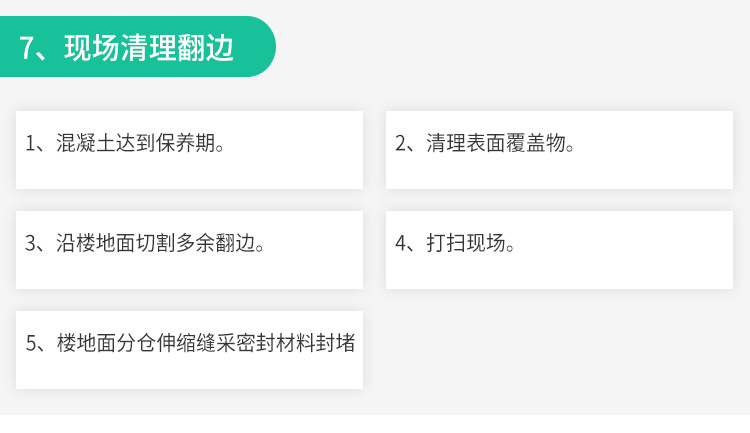 7、现场清理翻边

1、混凝土达到保养期。

2、清理表面覆盖物。

3、沿楼地面切割多余翻边。

4、打扫现场。

5、楼地面分仓伸缩缝采密封材料封堵